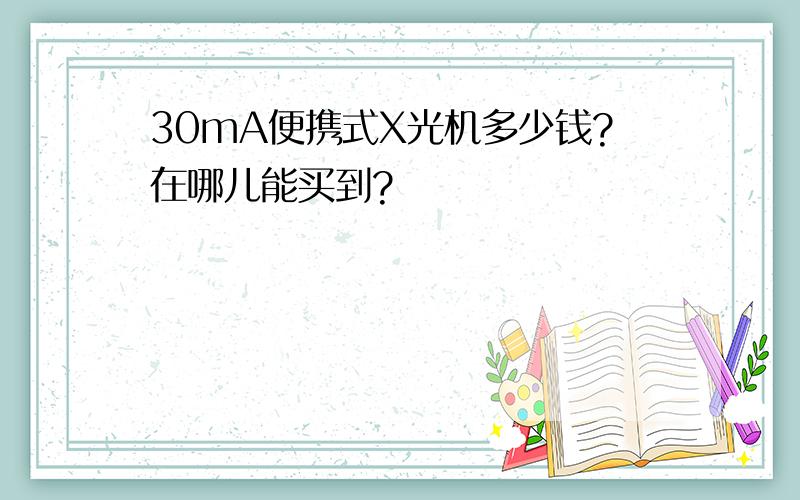 30mA便携式X光机多少钱?在哪儿能买到?